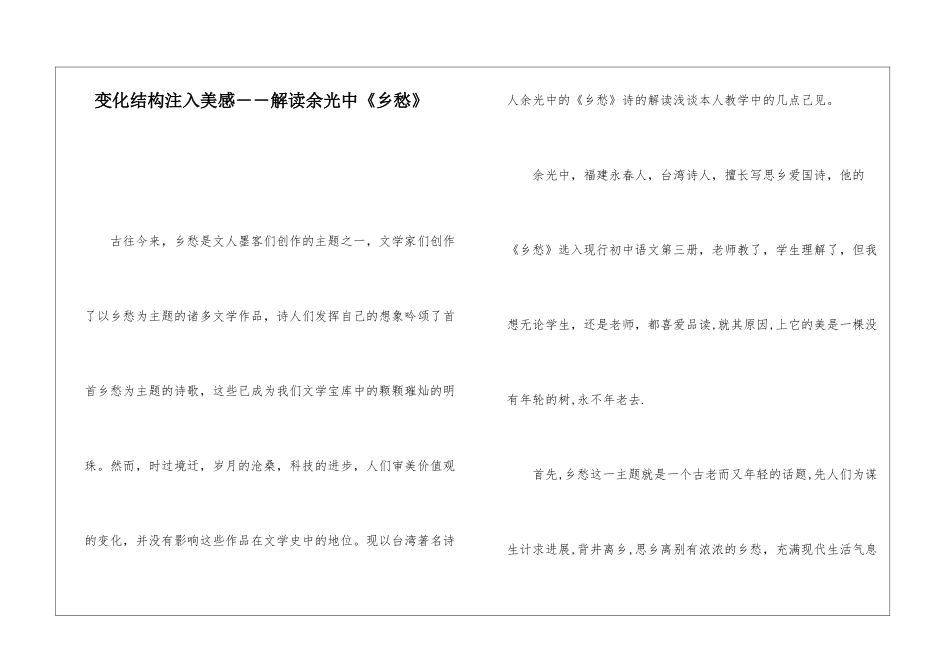 变化结构注入美感——解读余光中《乡愁》

古往今来，乡愁是文人墨客们创作的主题之一，文学家们创作了以乡愁为主题的诸多文学作品，诗人们发挥自己的想象吟颂了首首乡愁为主题的诗歌，这些已成为我们文学宝库中的颗颗璀灿的明珠。然而，时过境迁，岁月的沧桑，科技的进步，人们审美价值观的变化，并没有影响这些作品在文学史中的地位。现以台湾著名诗人余光中的《乡愁》诗的解读浅谈本人教学中的几点己见。

余光中，福建永春人，台湾诗人，擅长写思乡爱国诗，他的《乡愁》选入现行初中语文第三册，老师教了，学生理解了，但我想无论学生，还是老师，都喜爱品读,就其原因,上它的美是一棵没有年轮的树,永不年老去.

首先,乡愁这一主题就是一个古老而又年轻的话题,先人们为谋生计求进展,背井离乡,思乡离别有浓浓的乡愁，充满现代生活气息